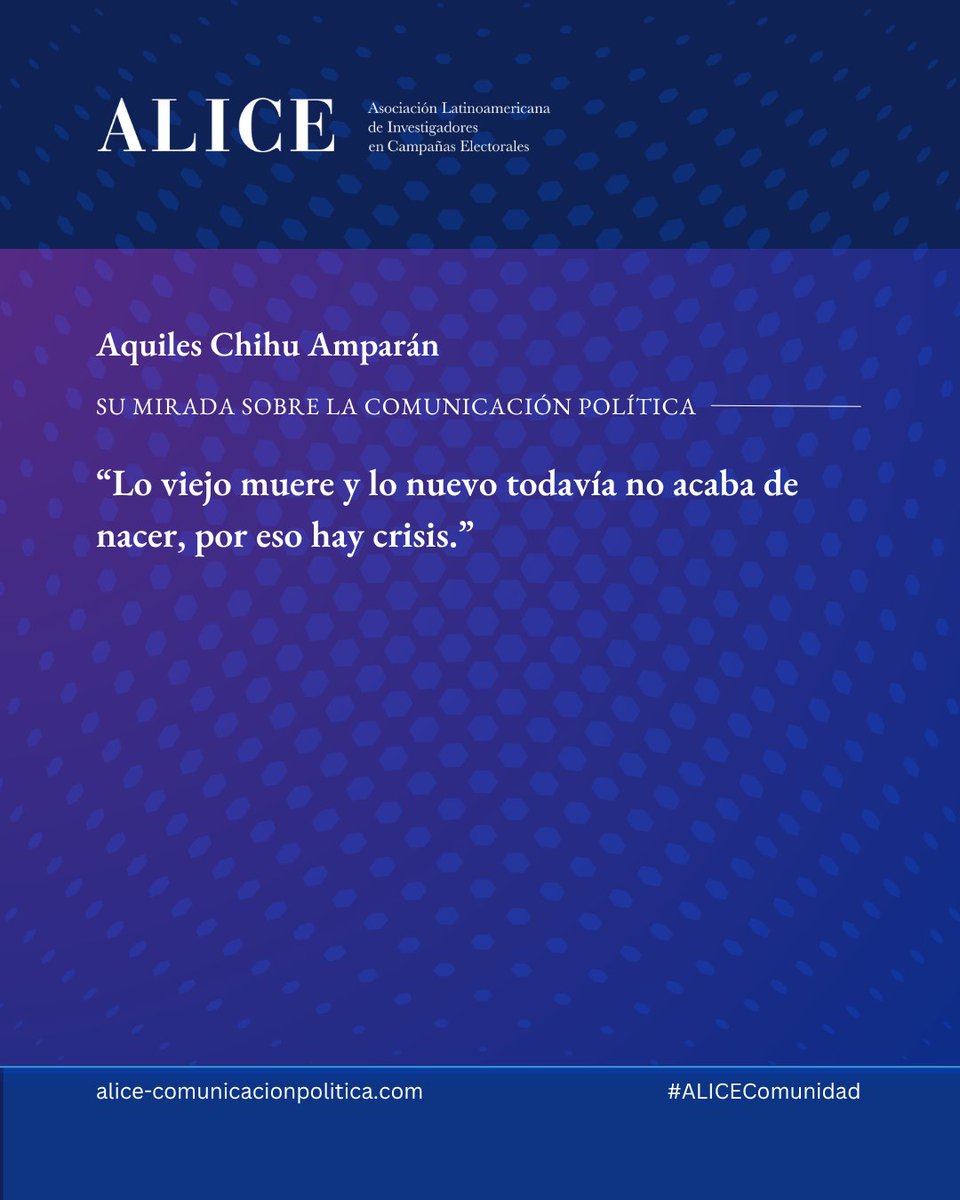 ALICE

Asociación Latinoamericana
de Investigadores
en Campañas Electorales

Aquiles Chihu Amparán

SU MIRADA SOBRE LA COMUNICACIÓN POLÍTICA

"Lo viejo muere y lo nuevo todavía no acaba de nacer, por eso hay crisis."

alice-comunicacionpolitica.com

#ALICEComunidad